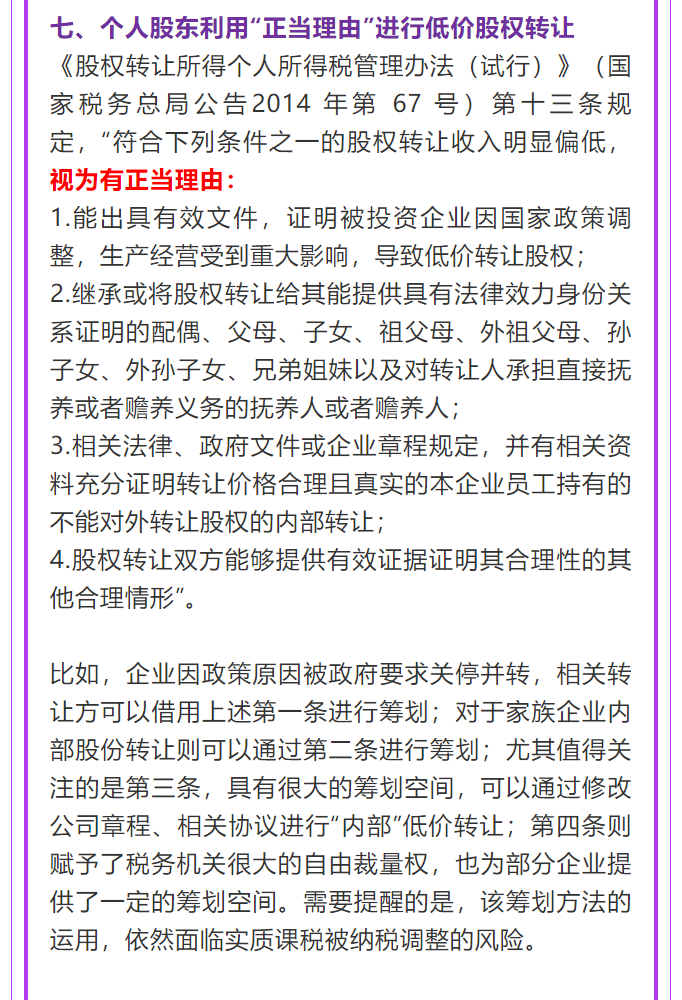 七、个人股东利用“正当理由”进行低价股权转让

《股权转让所得个人所得税管理办法（试行）》（国家税务总局公告2014 年第 67 号）第十三条规定，“符合下列条件之一的股权转让收入明显偏低，视为有正当理由：

1.能出具有效文件，证明被投资企业因国家政策调整，生产经营受到重大影响，导致低价转让股权；

2.继承或将股权转让给其能提供具有法律效力身份关系证明的配偶、父母、子女、祖父母、外祖父母、孙子女、外孙子女、兄弟姐妹以及对转让人承担直接抚养或者赡养义务的抚养人或者赡养人；

3.相关法律、政府文件或企业章程规定，并有相关资料充分证明转让价格合理且真实的本企业员工持有的不能对外转让股权的内部转让；

4.股权转让双方能够提供有效证据证明其合理性的其他合理情形”。

比如，企业因政策原因被政府要求关停并转，相关转让方可以借用上述第一条进行筹划；对于家族企业内部股份转让则可以通过第二条进行筹划；尤其值得关注的是第三条，具有很大的筹划空间，可以通过修改公司章程、相关协议进行“内部”低价转让；第四条则赋予了税务机关很大的自由裁量权，也为部分企业提供了一定的筹划空间。需要提醒的是，该筹划方法的运用，依然面临实质课税被纳税调整的风险。